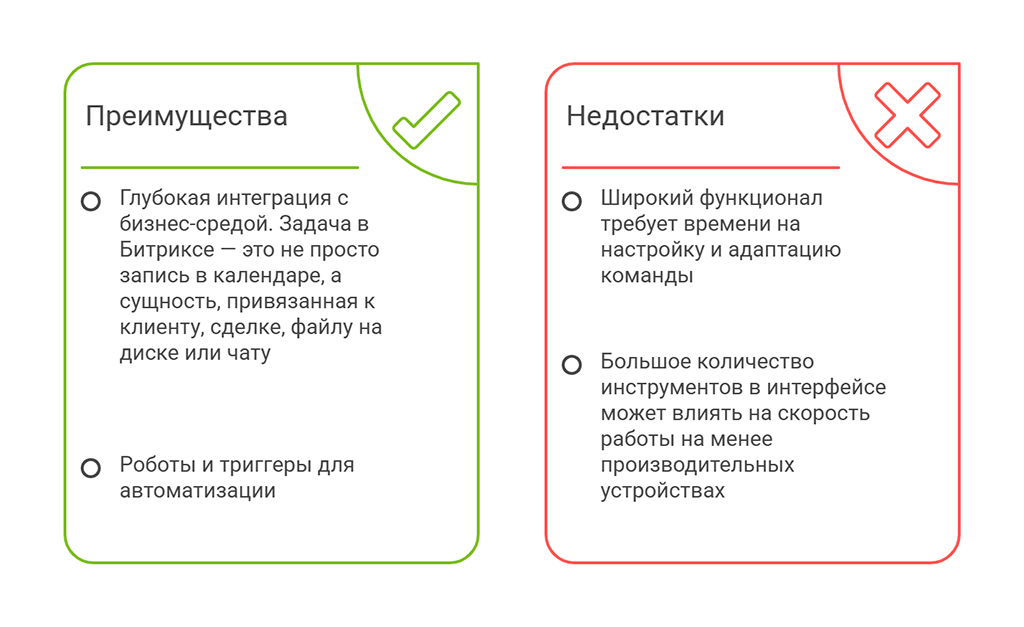 Преимущества

Глубокая интеграция с бизнес-средой. Задача в Битриксе — это не просто запись в календаре, а сущность, привязанная к клиенту, сделке, файлу на диске или чату

Роботы и триггеры для автоматизации

Недостатки

Широкий функционал требует времени на настройку и адаптацию команды

Большое количество инструментов в интерфейсе может влиять на скорость работы на менее производительных устройствах